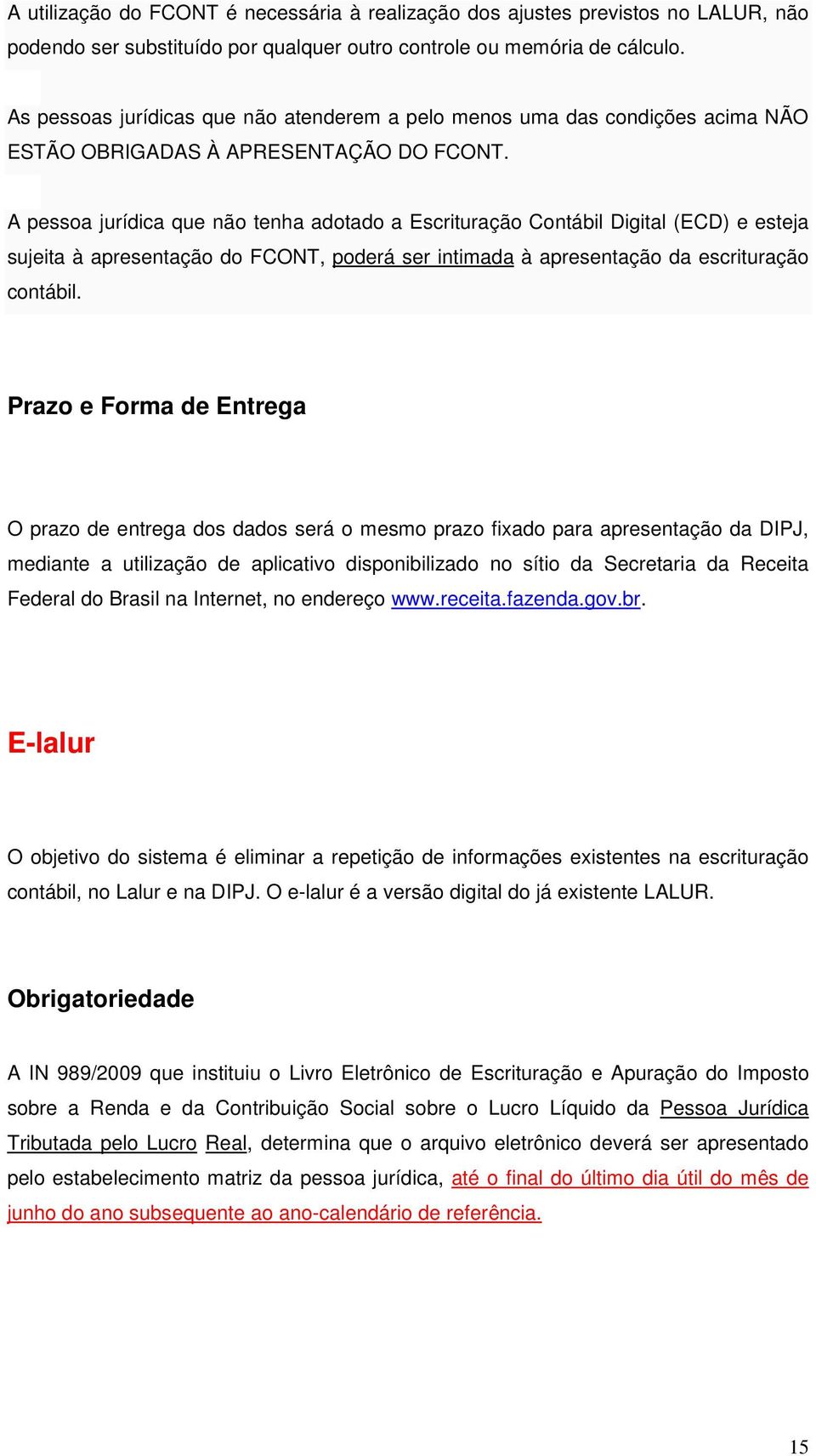 A utilização do FCONT é necessária à realização dos ajustes previstos no LALUR, não podendo ser substituído por qualquer outro controle ou memória de cálculo.

As pessoas jurídicas que não atenderem a pelo menos uma das condições acima NÃO ESTÃO OBRIGADAS À APRESENTAÇÃO DO FCONT.

A pessoa jurídica que não tenha adotado a Escrituração Contábil Digital (ECD) e esteja sujeita à apresentação do FCONT, poderá ser intimada à apresentação da escrituração contábil.

Prazo e Forma de Entrega

O prazo de entrega dos dados será o mesmo prazo fixado para apresentação da DIPJ, mediante a utilização de aplicativo disponibilizado no sítio da Secretaria da Receita Federal do Brasil na Internet, no endereço www.receita.fazenda.gov.br.

E-lalur

O objetivo do sistema é eliminar a repetição de informações existentes na escrituração contábil, no Lalur e na DIPJ. O e-lalur é a versão digital do já existente LALUR.

Obrigatoriedade

A IN 989/2009 que instituiu o Livro Eletrônico de Escrituração e Apuração do Imposto sobre a Renda e da Contribuição Social sobre o Lucro Líquido da Pessoa Jurídica Tributada pelo Lucro Real, determina que o arquivo eletrônico deverá ser apresentado pelo estabelecimento matriz da pessoa jurídica, até o final do último dia útil do mês de junho do ano subsequente ao ano-calendário de referência.

15